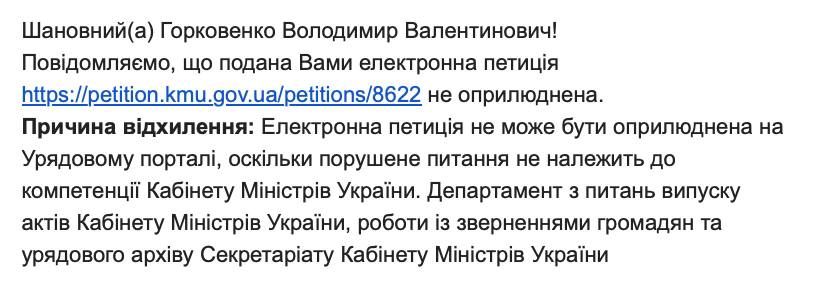 Шановний(а) Горковенко Володимир Валентинович!
Повідомляємо, що подана Вами електронна петиція https://petition.kmu.gov.ua/petitions/8622 не оприлюднена.
Причина відхилення: Електронна петиція не може бути оприлюднена на Урядовому порталі, оскільки порушене питання не належить до компетенції Кабінету Міністрів України. Департамент з питань випуску актів Кабінету Міністрів України, роботи із зверненнями громадян та урядового архіву Секретаріату Кабінету Міністрів України